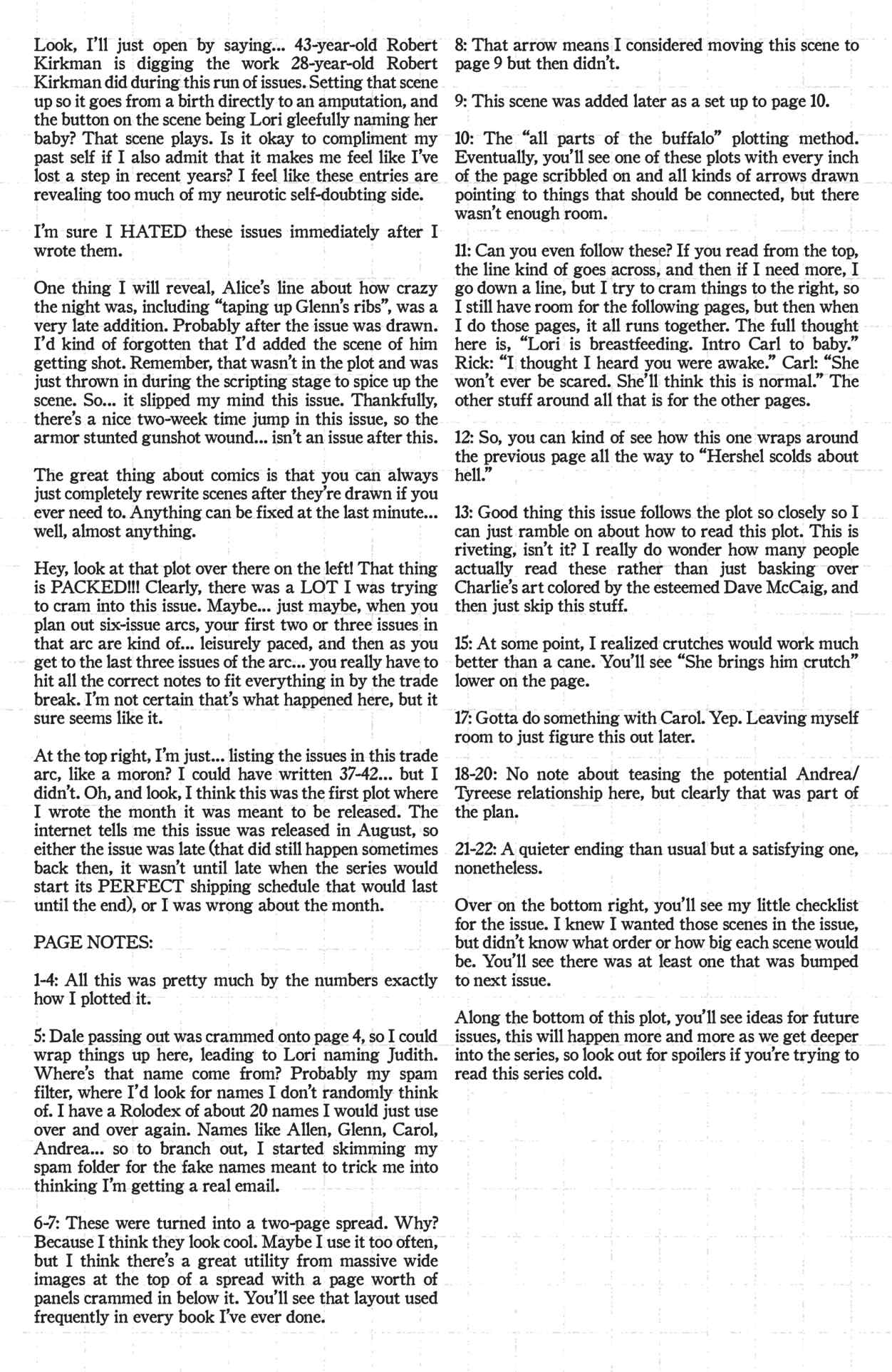 Look, I'll just open by saying... 43-year-old Robert Kirkman is digging the work 28-year-old Robert Kirkman did during this run of issues. Setting that scene up so it goes from a birth directly to an amputation, and the button on the scene being Lori gleefully naming her baby? That scene plays. Is it okay to compliment my past self if I also admit that it makes me feel like I've lost a step in recent years? I feel like these entries are revealing too much of my neurotic self-doubting side.

I'm sure I HATED these issues immediately after I wrote them.

One thing I will reveal, Alice's line about how crazy the night was, including "taping up Glenn's ribs", was a very late addition. Probably after the issue was drawn. I'd kind of forgotten that I'd added the scene of him getting shot. Remember, that wasn't in the plot and was just thrown in during the scripting stage to spice up the scene. So... it slipped my mind this issue. Thankfully, there's a nice two-week time jump in this issue, so the armor stunted gunshot wound... isn't an issue after this.

The great thing about comics is that you can always just completely rewrite scenes after they're drawn if you ever need to. Anything can be fixed at the last minute... well, almost anything.

Hey, look at that plot over there on the left! That thing is PACKED!!! Clearly, there was a LOT I was trying to cram into this issue. Maybe... just maybe, when you plan out six-issue arcs, your first two or three issues in that arc are kind of... leisurely paced, and then as you get to the last three issues of the arc... you really have to hit all the correct notes to fit everything in by the trade break. I'm not certain that's what happened here, but it sure seems like it.

At the top right, I'm just... listing the issues in this trade arc, like a moron? I could have written 37-42... but I didn't. Oh, and look, I think this was the first plot where I wrote the month it was meant to be released. The internet tells me this issue was released in August, so either the issue was late (that did still happen sometimes back then, it wasn't until late when the series would start its PERFECT shipping schedule that would last until the end), or I was wrong about the month.

PAGE NOTES:

1-4: All this was pretty much by the numbers exactly how I plotted it.

5: Dale passing out was crammed onto page 4, so I could wrap things up here, leading to Lori naming Judith. Where's that name come from? Probably my spam filter, where I'd look for names I don't randomly think of. I have a Rolodex of about 20 names I would just use over and over again. Names like Allen, Glenn, Carol, Andrea... so to branch out, I started skimming my spam folder for the fake names meant to trick me into thinking I'm getting a real email.

6-7: These were turned into a two-page spread. Why? Because I think they look cool. Maybe I use it too often, but I think there's a great utility from massive wide images at the top of a spread with a page worth of panels crammed in below it. You'll see that layout used frequently in every book I've ever done.

8: That arrow means I considered moving this scene to page 9 but then didn't.

9: This scene was added later as a set up to page 10.

10: The "all parts of the buffalo" plotting method. Eventually, you'll see one of these plots with every inch of the page scribbled on and all kinds of arrows drawn pointing to things that should be connected, but there wasn't enough room.

11: Can you even follow these? If you read from the top, the line kind of goes across, and then if I need more, I go down a line, but I try to cram things to the right, so I still have room for the following pages, but then when I do those pages, it all runs together. The full thought here is, "Lori is breastfeeding. Intro Carl to baby." Rick: "I thought I heard you were awake." Carl: "She won't ever be scared. She'll think this is normal." The other stuff around all that is for the other pages.

12: So, you can kind of see how this one wraps around the previous page all the way to "Hershel scolds about hell."

13: Good thing this issue follows the plot so closely so I can just ramble on about how to read this plot. This is riveting, isn't it? I really do wonder how many people actually read these rather than just basking over Charlie's art colored by the esteemed Dave McCaig, and then just skip this stuff.

15: At some point, I realized crutches would work much better than a cane. You'll see "She brings him crutch" lower on the page.

17: Gotta do something with Carol. Yep. Leaving myself room to just figure this out later.

18-20: No note about teasing the potential Andrea/Tyreese relationship here, but clearly that was part of the plan.

21-22: A quieter ending than usual but a satisfying one, nonetheless.

Over on the bottom right, you'll see my little checklist for the issue. I knew I wanted those scenes in the issue, but didn't know what order or how big each scene would be. You'll see there was at least one that was bumped to next issue.

Along the bottom of this plot, you'll see ideas for future issues, this will happen more and more as we get deeper into the series, so look out for spoilers if you're trying to read this series cold.